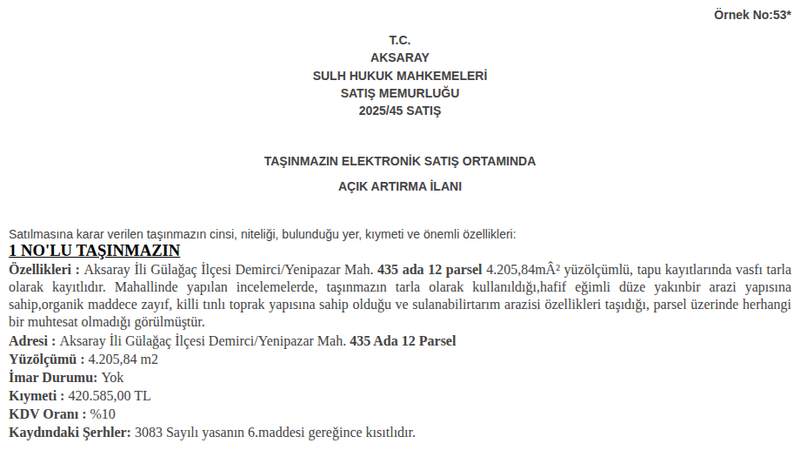 Örnek No:53*

T.C.
AKSARAY
SULH HUKUK MAHKEMELERİ
SATIŞ MEMURLUĞU
2025/45 SATIŞ

TAŞINMAZIN ELEKTRONİK SATIŞ ORTAMINDA
AÇIK ARTIRMA İLANI

Satılmasına karar verilen taşınmazın cinsi, niteliği, bulunduğu yer, kıymeti ve önemli özellikleri:
1 NO'LU TAŞINMAZIN
Özellikleri : Aksaray İli Gülağaç İlçesi Demirci/Yenipazar Mah. 435 ada 12 parsel 4.205,84mÂ² yüzölçümlü, tapu kayıtlarında vasfı tarla olarak kayıtlıdır. Mahallinde yapılan incelemelerde, taşınmazın tarla olarak kullanıldığı,hafif eğimli düze yakınbir arazi yapısına sahip,organik maddece zayıf, killi tınlı toprak yapısına sahip olduğu ve sulanabilirtarım arazisi özellikleri taşıdığı, parsel üzerinde herhangi bir muhtesat olmadığı görülmüştür.
Adresi : Aksaray İli Gülağaç İlçesi Demirci/Yenipazar Mah. 435 Ada 12 Parsel
Yüzölçümü : 4.205,84 m2
İmar Durumu: Yok
Kıymeti : 420.585,00 TL
KDV Oranı : %10
Kaydındaki Şerhler: 3083 Sayılı yasanın 6.maddesi gereğince kısıtlıdır.